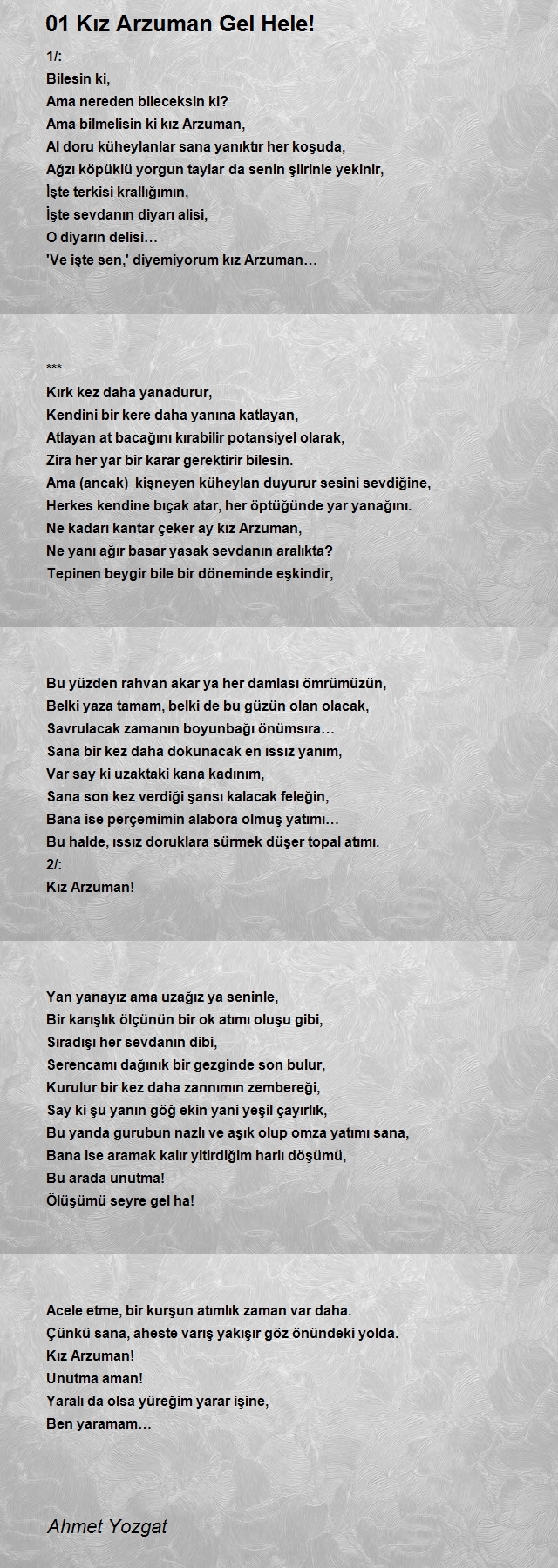 01 Kız Arzuman Gel Hele!

1/:
Bilesin ki,
Ama nereden bileceksin ki?
Ama bilmelisin ki kız Arzuman,
Al doru küheylanlar sana yanıktır her koşuda,
Ağzı köpüklü yorgun taylar da senin şiirinle yekinir,
İşte terkisi krallığımın,
İşte sevdanın diyarı alisi,
O diyarın delisi…
'Ve işte sen,' diyemiyorum kız Arzuman…

***
Kırk kez daha yanadurur,
Kendini bir kere daha yanına katlayan,
Atlayan at bacağını kırabilir potansiyel olarak,
Zira her yar bir karar gerektirir bilesin.
Ama (ancak) kişneyen küheylan duyurur sesini sevdiğine,
Herkes kendine bıçak atar, her öptüğünde yar yanağını.
Ne kadarı kantar çeker ay kız Arzuman,
Ne yanı ağır basar yasak sevdanın aralıkta?
Tepinen beygir bile bir döneminde eşkindir,

Bu yüzden rahvan akar ya her damlası ömrümüzün,
Belki yaza tamam, belki de bu güzün olan olacak,
Savrulacak zamanın boyunbağı önümsıra…
Sana bir kez daha dokunacak en ıssız yanım,
Var say ki uzaktaki kana kadınım,
Sana son kez verdiği şansı kalacak feleğin,
Bana ise perçemimin alabora olmuş yatımı…
Bu halde, ıssız doruklara sürmek düşer topal atımı.
2/:
Kız Arzuman!

Yan yanayız ama uzağız ya seninle,
Bir karışlık ölçünün bir ok atımı oluşu gibi,
Sıradışı her sevdanın dibi,
Serencamı dağınık bir gezginde son bulur,
Kurulur bir kez daha zannımın zembereği,
Say ki şu yanın göğ ekin yani yeşil çayırlık,
Bu yanda gurubun nazlı ve aşık olup omza yatımı sana,
Bana ise aramak kalır yitirdiğim harlı döşümü,
Bu arada unutma!
Ölüşümü seyre gel ha!

Acele etme, bir kurşun atımlık zaman var daha.
Çünkü sana, aheste varış yakışır göz önündeki yolda.
Kız Arzuman!
Unutma aman!
Yaralı da olsa yüreğim yarar işine,
Ben yaramam…

Ahmet Yozgat